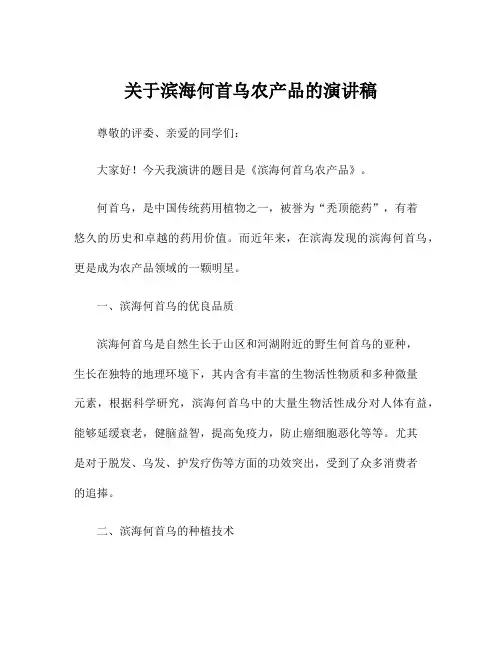 关于滨海何首乌农产品的演讲稿

尊敬的评委、亲爱的同学们:

大家好！今天我演讲的题目是《滨海何首乌农产品》。

何首乌，是中国传统药用植物之一，被誉为“秃顶能药”，有着悠久的历史和卓越的药用价值。而近年来，在滨海发现的滨海何首乌，更是成为农产品领域的一颗明星。

一、滨海何首乌的优良品质

滨海何首乌是自然生长于山区和河湖附近的野生何首乌的亚种，生长在独特的地理环境下，其内含有丰富的生物活性物质和多种微量元素，根据科学研究，滨海何首乌中的大量生物活性成分对人体有益，能够延缓衰老，健脑益智，提高免疫力，防止癌细胞恶化等等。尤其是对于脱发、乌发、护发疗伤等方面的功效突出，受到了众多消费者的追捧。

二、滨海何首乌的种植技术